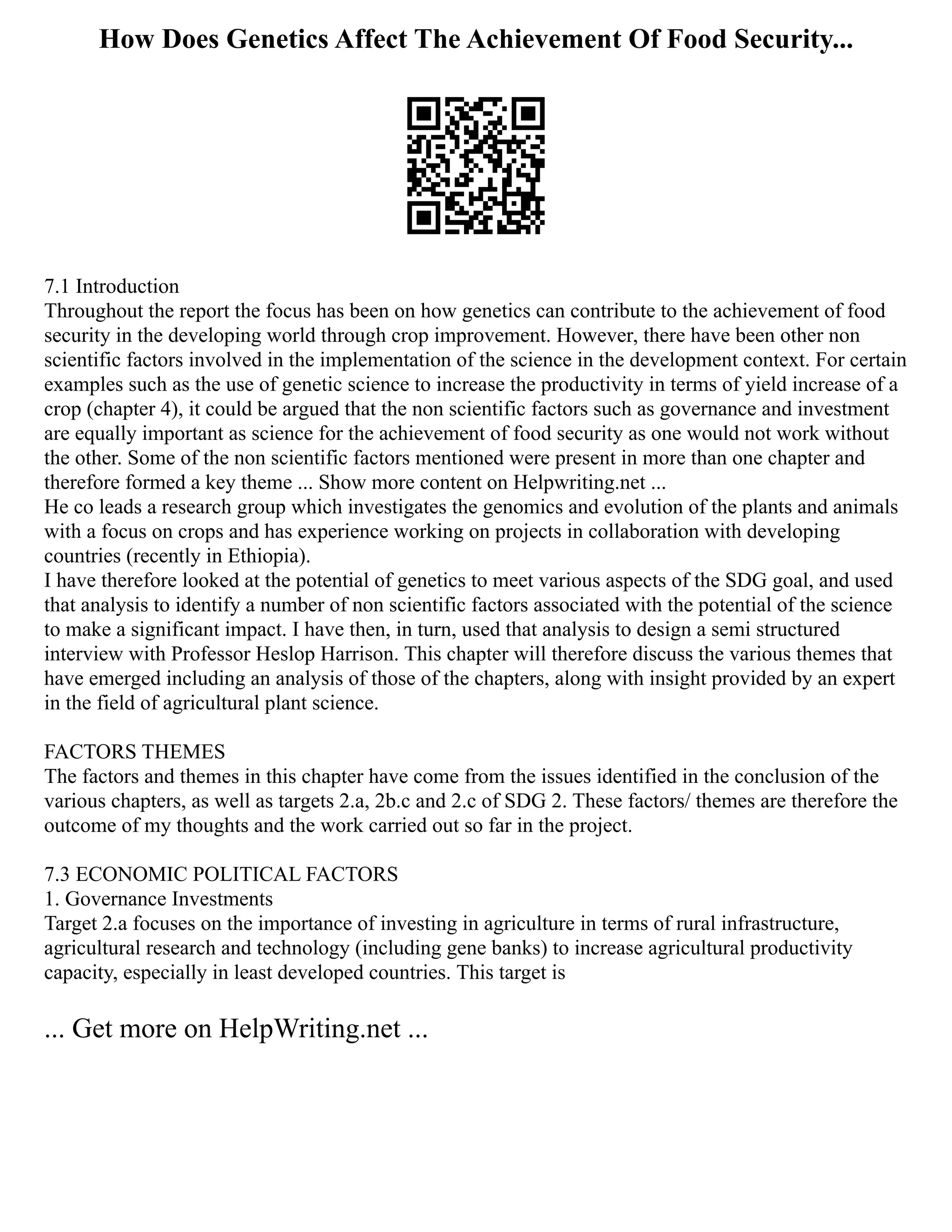 How Does Genetics Affect The Achievement Of Food Security...

7.1 Introduction
Throughout the report the focus has been on how genetics can contribute to the achievement of food security in the developing world through crop improvement. However, there have been other non scientific factors involved in the implementation of the science in the development context. For certain examples such as the use of genetic science to increase the productivity in terms of yield increase of a crop (chapter 4), it could be argued that the non scientific factors such as governance and investment are equally important as science for the achievement of food security as one would not work without the other. Some of the non scientific factors mentioned were present in more than one chapter and therefore formed a key theme ... Show more content on Helpwriting.net ...
He co leads a research group which investigates the genomics and evolution of the plants and animals with a focus on crops and has experience working on projects in collaboration with developing countries (recently in Ethiopia).
I have therefore looked at the potential of genetics to meet various aspects of the SDG goal, and used that analysis to identify a number of non scientific factors associated with the potential of the science to make a significant impact. I have then, in turn, used that analysis to design a semi structured interview with Professor Heslop Harrison. This chapter will therefore discuss the various themes that have emerged including an analysis of those of the chapters, along with insight provided by an expert in the field of agricultural plant science.

FACTORS THEMES
The factors and themes in this chapter have come from the issues identified in the conclusion of the various chapters, as well as targets 2.a, 2b.c and 2.c of SDG 2. These factors/ themes are therefore the outcome of my thoughts and the work carried out so far in the project.

7.3 ECONOMIC POLITICAL FACTORS
1. Governance Investments
Target 2.a focuses on the importance of investing in agriculture in terms of rural infrastructure, agricultural research and technology (including gene banks) to increase agricultural productivity capacity, especially in least developed countries. This target is

... Get more on HelpWriting.net ...